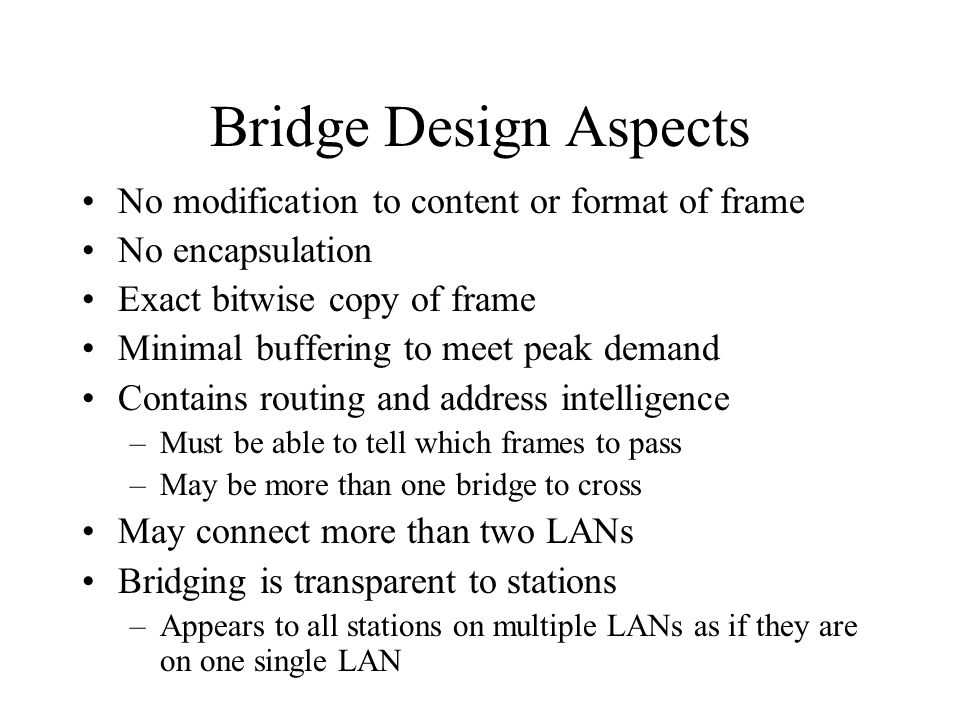 Bridge Design Aspects

• No modification to content or format of frame
• No encapsulation
• Exact bitwise copy of frame
• Minimal buffering to meet peak demand
• Contains routing and address intelligence
– Must be able to tell which frames to pass
– May be more than one bridge to cross
• May connect more than two LANs
• Bridging is transparent to stations
– Appears to all stations on multiple LANs as if they are on one single LAN